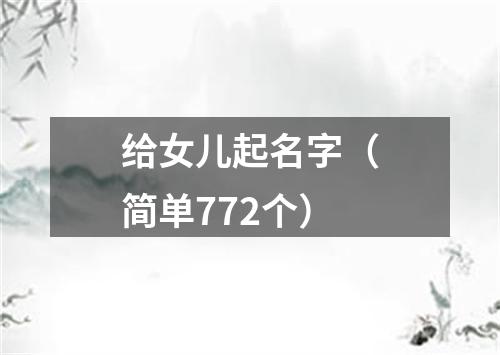 给女儿起名字（简单772个）